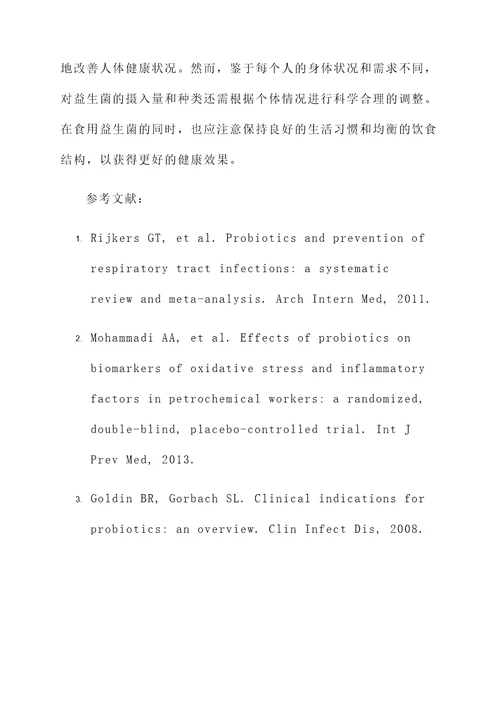 地改善人体健康状况。然而，鉴于每个人的身体状况和需求不同，对益生菌的摄入量和种类还需根据个体情况进行科学合理的调整。在食用益生菌的同时，也应注意保持良好的生活习惯和均衡的饮食结构，以获得更好的健康效果。

参考文献：

1. Rijkers GT, et al. Probiotics and prevention of respiratory tract infections: a systematic review and meta-analysis. Arch Intern Med, 2011.

2. Mohammadi AA, et al. Effects of probiotics on biomarkers of oxidative stress and inflammatory factors in petrochemical workers: a randomized, double-blind, placebo-controlled trial. Int J Prev Med, 2013.

3. Goldin BR, Gorbach SL. Clinical indications for probiotics: an overview. Clin Infect Dis, 2008.